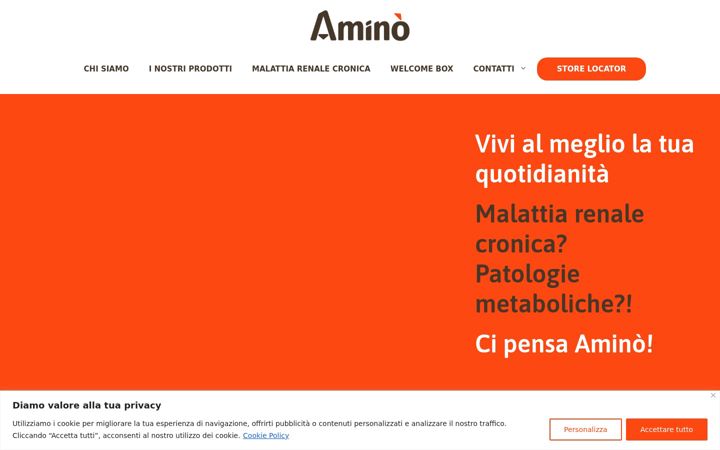 Aminò

CHI SIAMO I NOSTRI PRODOTTI MALATTIA RENALE CRONICA WELCOME BOX CONTATTI STORE LOCATOR

Vivi al meglio la tua quotidianità

Malattia renale cronica? Patologie metaboliche?!

Ci pensa Aminò!

Diamo valore alla tua privacy

Utilizziamo i cookie per migliorare la tua esperienza di navigazione, offrirti pubblicità o contenuti personalizzati e analizzare il nostro traffico. Cliccando "Accetta tutti", acconsenti al nostro utilizzo dei cookie. Cookie Policy

Personalizza Accettare tutto